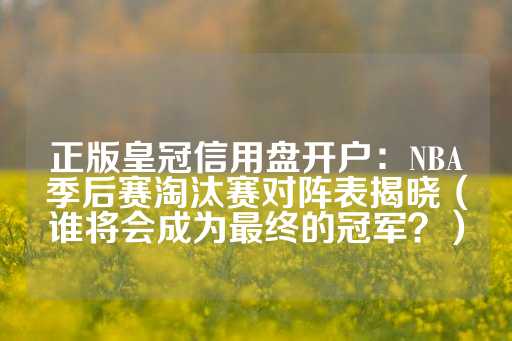 正版皇冠信用盘开户：NBA季后赛淘汰赛对阵表揭晓（谁将会成为最终的冠军？）